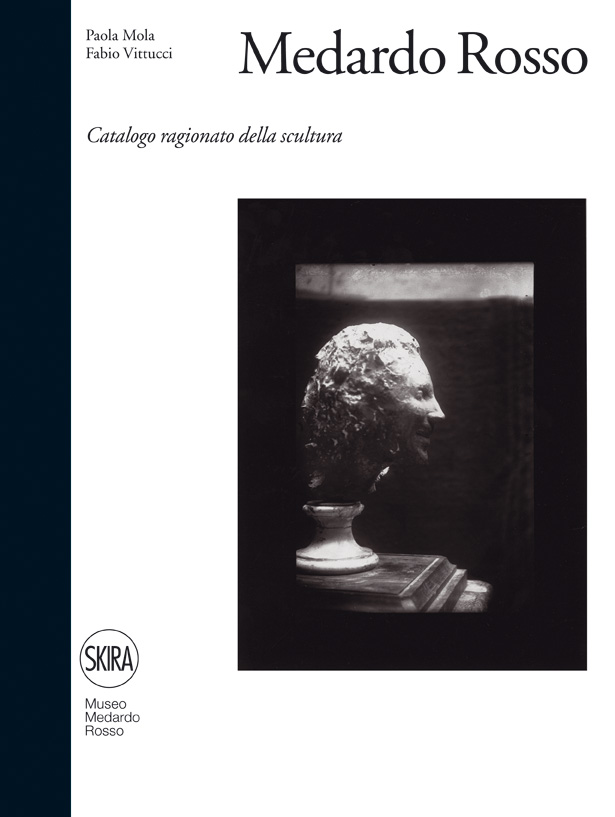 Paola Mola
Fabio Vittucci

Medardo Rosso

Catalogo ragionato della scultura

SKIRA

Museo
Medardo
Rosso